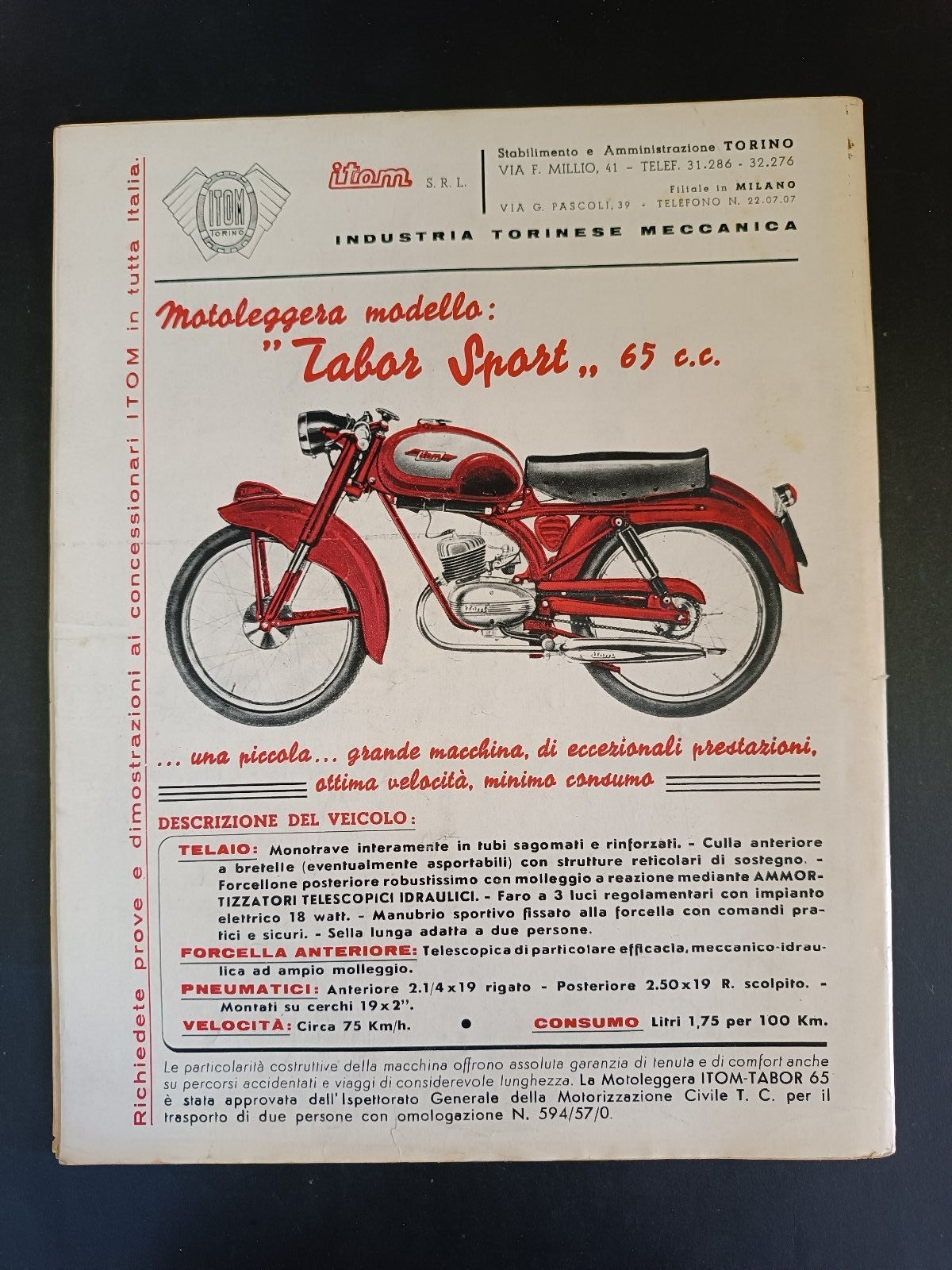 Richiedete prove e dimostrazioni ai concessionari ITOM in tutta Italia.

ITOM TORINO

itom S.R.L.

Stabilimento e Amministrazione TORINO
VIA F. MILLIO, 41 - TELEF. 31.286 - 32.276
Filiale in MILANO
VIA G. PASCOLI, 39 - TELEFONO N. 22.07.07

INDUSTRIA TORINESE MECCANICA

Motoleggera modello:
"Tabor Sport„ 65 c.c.

itom

itom

itom

... una piccola... grande macchina, di eccezionali prestazioni, ottima velocità, minimo consumo

DESCRIZIONE DEL VEICOLO:

TELAIO: Monotrave interamente in tubi sagomati e rinforzati. - Culla anteriore a bretelle (eventualmente asportabili) con strutture reticolari di sostegno. - Forcellone posteriore robustissimo con molleggio a reazione mediante AMMORTIZZATORI TELESCOPICI IDRAULICI. - Faro a 3 luci regolamentari con impianto elettrico 18 watt. - Manubrio sportivo fissato alla forcella con comandi pratici e sicuri. - Sella lunga adatta a due persone.

FORCELLA ANTERIORE: Telescopica di particolare efficacia, meccanico-idraulica ad ampio molleggio.

PNEUMATICI: Anteriore 2.1/4 x 19 rigato - Posteriore 2.50 x 19 R. scolpito. - Montati su cerchi 19 x 2".

VELOCITÀ: Circa 75 Km/h. • CONSUMO Litri 1,75 per 100 Km.

Le particolarità costruttive della macchina offrono assoluta garanzia di tenuta e di comfort anche su percorsi accidentati e viaggi di considerevole lunghezza. La Motoleggera ITOM-TABOR 65 è stata approvata dall'Ispettorato Generale della Motorizzazione Civile T. C. per il trasporto di due persone con omologazione N. 594/57/0.